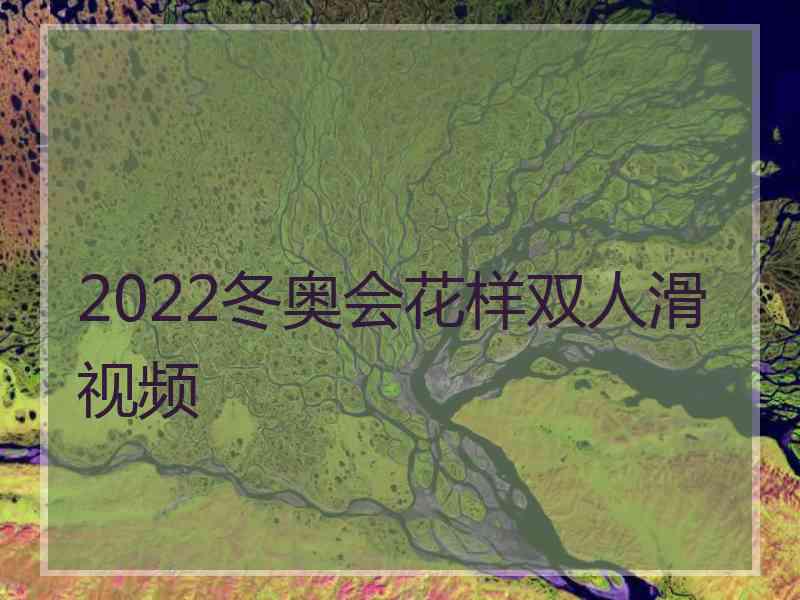 2022冬奥会花样双人滑视频